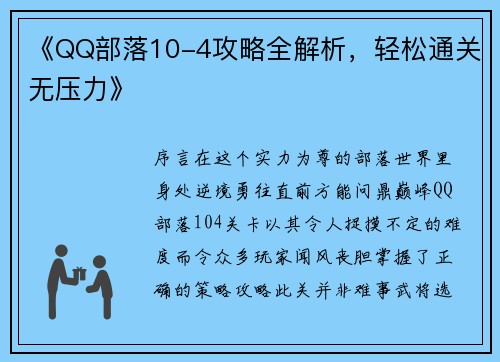 《QQ部落10-4攻略全解析，轻松通关无压力》

序言在这个实力为尊的部落世界里身处逆境勇往直前方能问鼎巅峰QQ部落104关卡以其令人捉摸不定的难度而令众多玩家闻风丧胆掌握了正确的策略攻略此关并非难事武将选